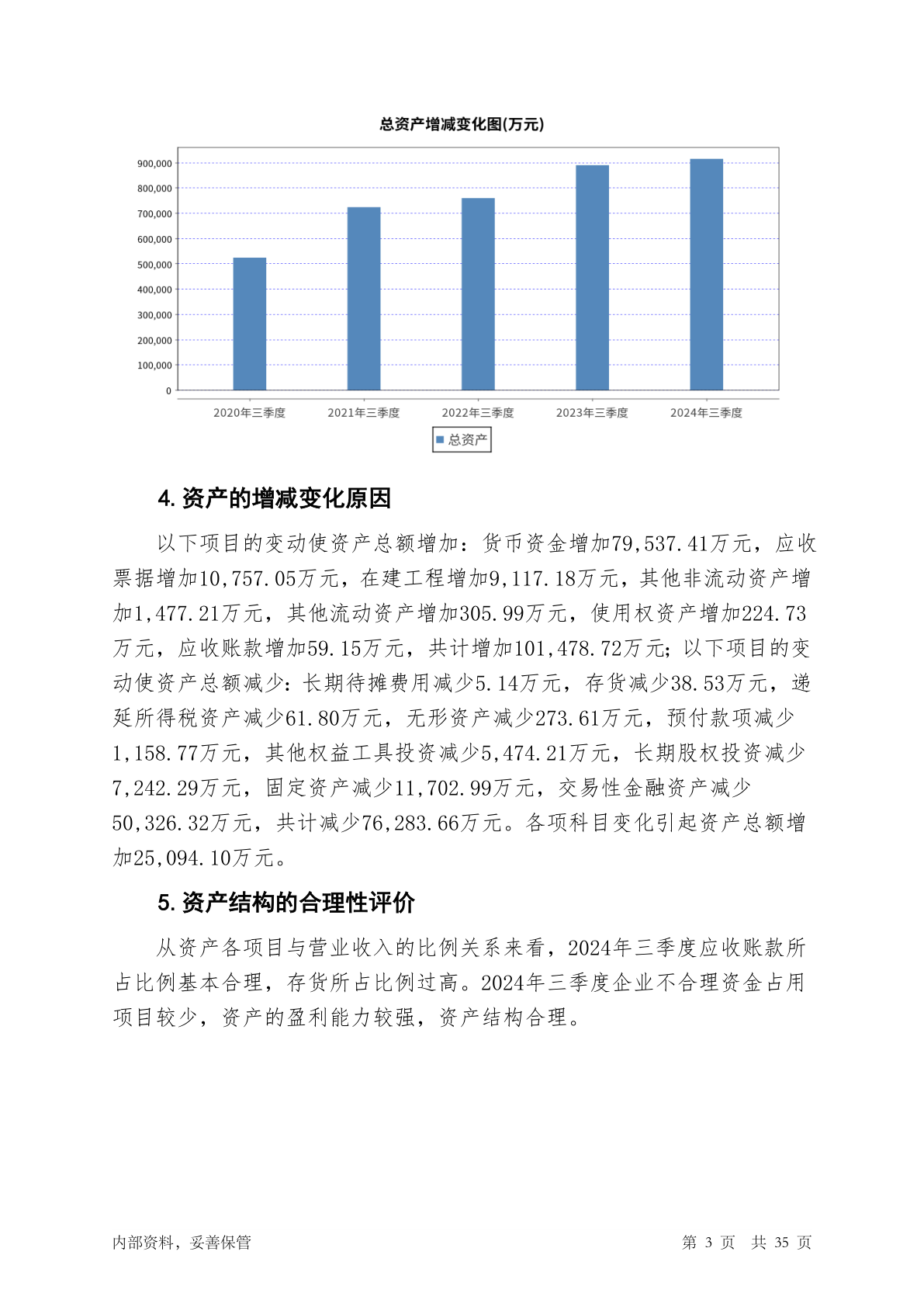 总资产增减变化图(万元)

900,000
800,000
700,000
600,000
500,000
400,000
300,000
200,000
100,000
0

2020年三季度
2021年三季度
2022年三季度
2023年三季度
2024年三季度

总资产

4. 资产的增减变化原因

以下项目的变动使资产总额增加：货币资金增加79,537.41万元，应收票据增加10,757.05万元，在建工程增加9,117.18万元，其他非流动资产增加1,477.21万元，其他流动资产增加305.99万元，使用权资产增加224.73万元，应收账款增加59.15万元，共计增加101,478.72万元；以下项目的变动使资产总额减少：长期待摊费用减少5.14万元，存货减少38.53万元，递延所得税资产减少61.80万元，无形资产减少273.61万元，预付款项减少1,158.77万元，其他权益工具投资减少5,474.21万元，长期股权投资减少7,242.29万元，固定资产减少11,702.99万元，交易性金融资产减少50,326.32万元，共计减少76,283.66万元。各项科目变化引起资产总额增加25,094.10万元。

5. 资产结构的合理性评价

从资产各项目与营业收入的比例关系来看，2024年三季度应收账款所占比例基本合理，存货所占比例过高。2024年三季度企业不合理资金占用项目较少，资产的盈利能力较强，资产结构合理。

内部资料，妥善保管

第 3 页 共 35 页